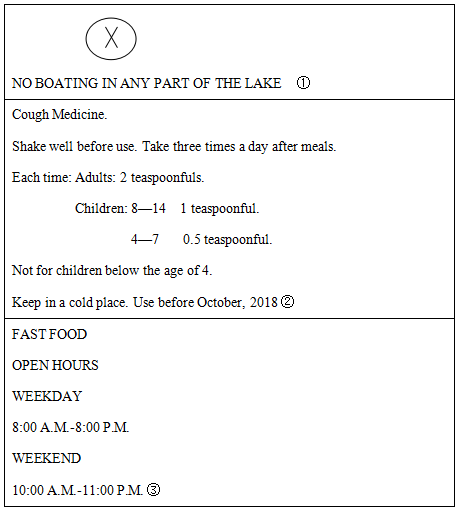 X

NO BOATING IN ANY PART OF THE LAKE ①

Cough Medicine.

Shake well before use. Take three times a day after meals.

Each time: Adults: 2 teaspoonfuls.

Children: 8—14 1 teaspoonful.

4—7 0.5 teaspoonful.

Not for children below the age of 4.

Keep in a cold place. Use before October, 2018 ②

FAST FOOD

OPEN HOURS

WEEKDAY

8:00 A.M.-8:00 P.M.

WEEKEND

10:00 A.M.-11:00 P.M. ③